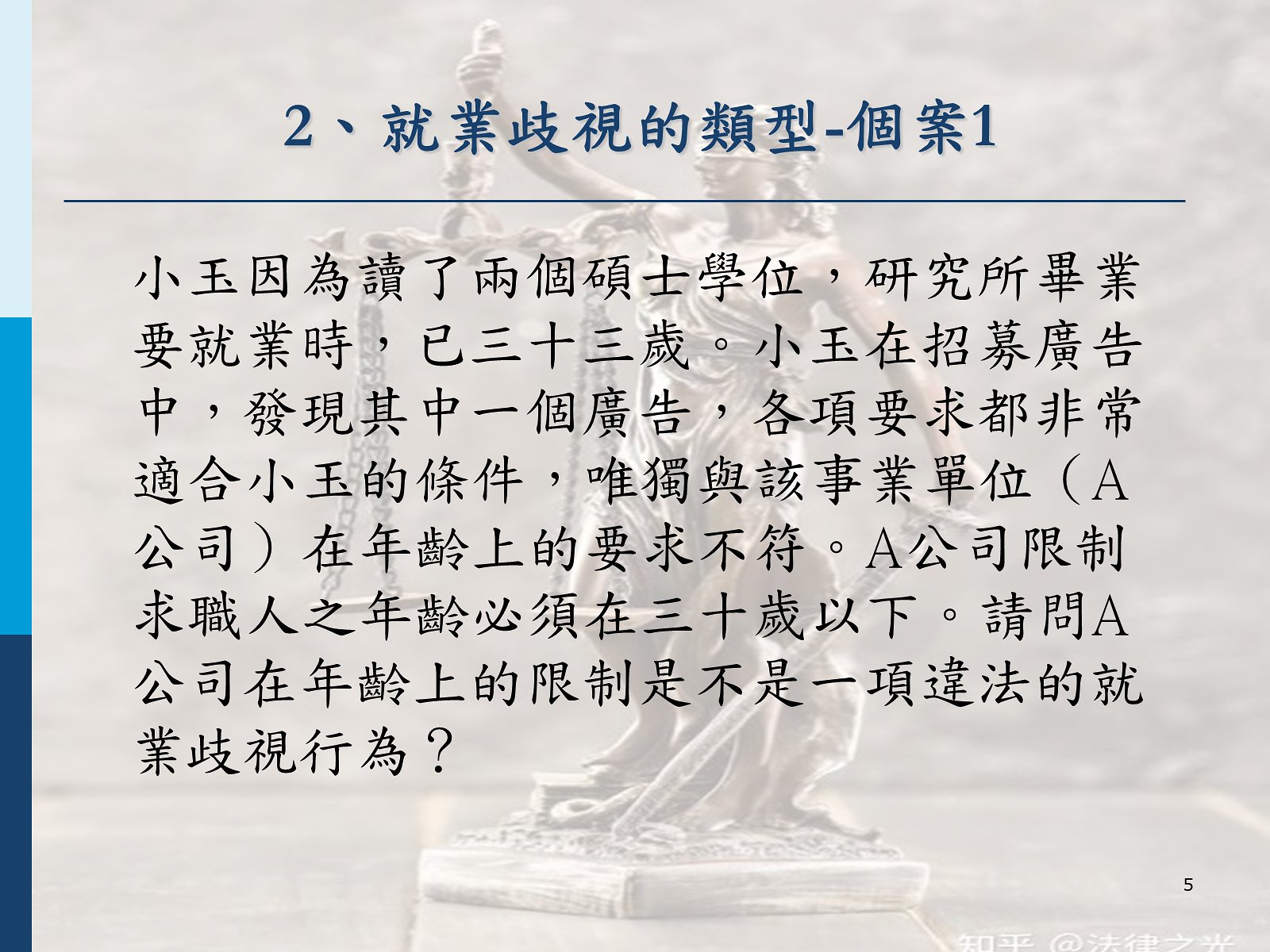 2、就業歧視的類型-個案1

小玉因為讀了兩個碩士學位，研究所畢業要就業時，已三十三歲。小玉在招募廣告中，發現其中一個廣告，各項要求都非常適合小玉的條件，唯獨與該事業單位（A公司）在年齡上的要求不符。A公司限制求職人之年齡必須在三十歲以下。請問A公司在年齡上的限制是不是一項違法的就業歧視行為？

5

知乎 @法律之光